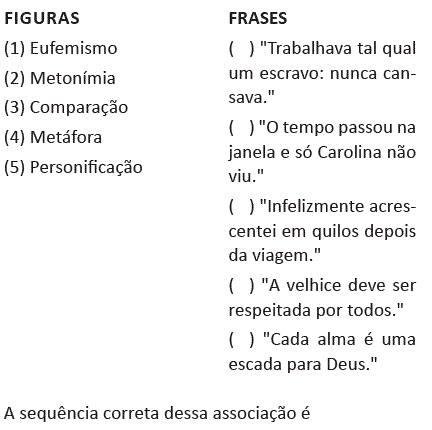 FIGURAS

(1) Eufemismo

(2) Metonímia

(3) Comparação

(4) Metáfora

(5) Personificação

FRASES

(   ) "Trabalhava tal qual um escravo: nunca cansava."

(   ) "O tempo passou na janela e só Carolina não viu."

(   ) "Infelizmente acrescentei em quilos depois da viagem."

(   ) "A velhice deve ser respeitada por todos."

(   ) "Cada alma é uma escada para Deus."

A sequência correta dessa associação é